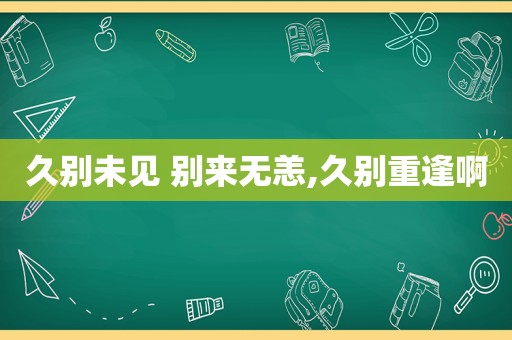 久别未见 别来无恙,久别重逢啊